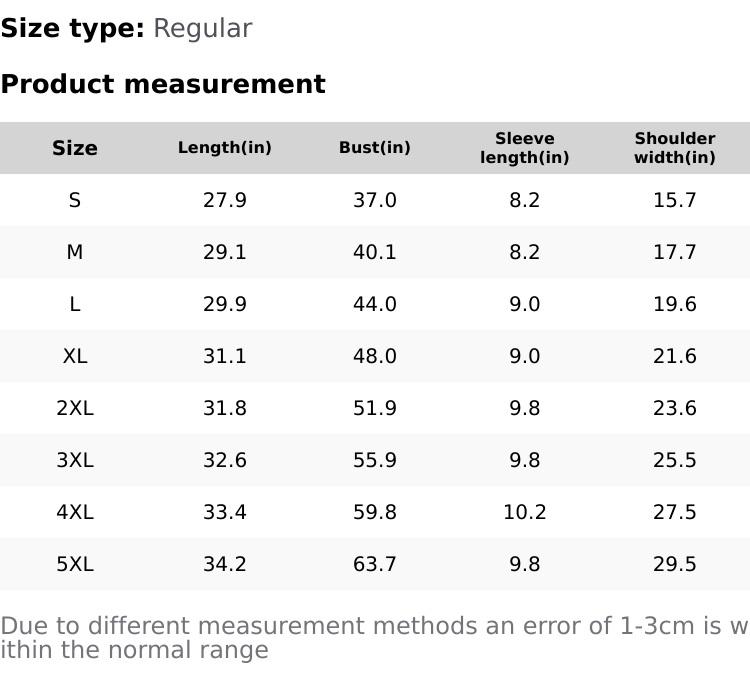 Size type: Regular

Product measurement

| Size | Length(in) | Bust(in) | Sleeve length(in) | Shoulder width(in) |
|---|---|---|---|---|
| S | 27.9 | 37.0 | 8.2 | 15.7 |
| M | 29.1 | 40.1 | 8.2 | 17.7 |
| L | 29.9 | 44.0 | 9.0 | 19.6 |
| XL | 31.1 | 48.0 | 9.0 | 21.6 |
| 2XL | 31.8 | 51.9 | 9.8 | 23.6 |
| 3XL | 32.6 | 55.9 | 9.8 | 25.5 |
| 4XL | 33.4 | 59.8 | 10.2 | 27.5 |
| 5XL | 34.2 | 63.7 | 9.8 | 29.5 |

Due to different measurement methods an error of 1-3cm is within the normal range